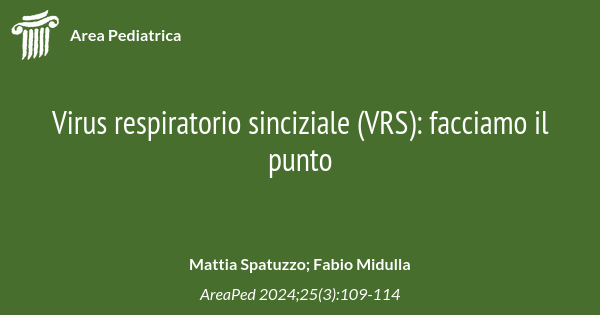 Area Pediatrica

Virus respiratorio sinciziale (VRS): facciamo il punto

Mattia Spatuzzo; Fabio Midulla

AreaPed 2024;25(3):109-114